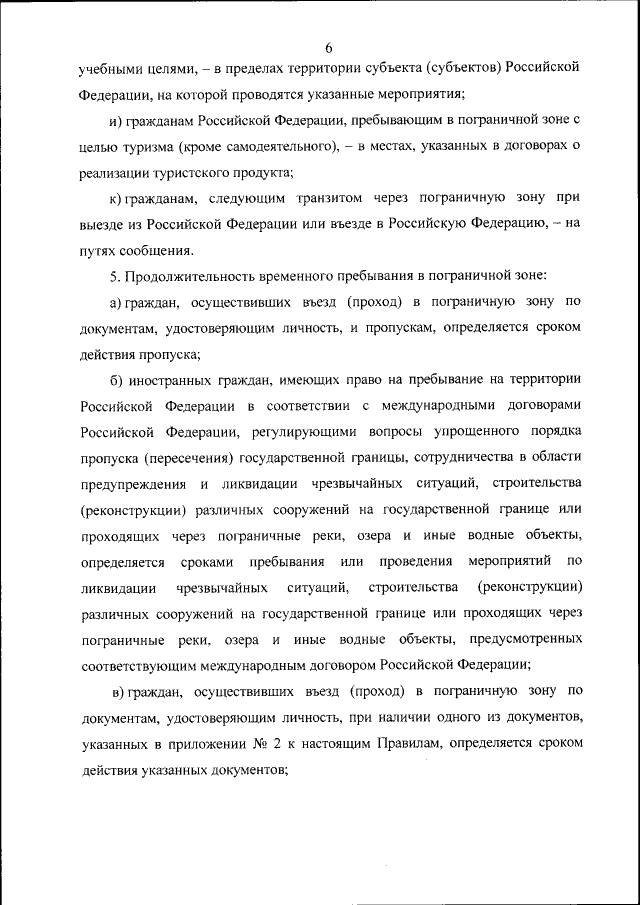 6

учебными целями, – в пределах территории субъекта (субъектов) Российской Федерации, на которой проводятся указанные мероприятия;

и) гражданам Российской Федерации, пребывающим в пограничной зоне с целью туризма (кроме самодеятельного), – в местах, указанных в договорах о реализации туристского продукта;

к) гражданам, следующим транзитом через пограничную зону при выезде из Российской Федерации или въезде в Российскую Федерацию, – на путях сообщения.

5. Продолжительность временного пребывания в пограничной зоне:

а) граждан, осуществивших въезд (проход) в пограничную зону по документам, удостоверяющим личность, и пропускам, определяется сроком действия пропуска;

б) иностранных граждан, имеющих право на пребывание на территории Российской Федерации в соответствии с международными договорами Российской Федерации, регулирующими вопросы упрощенного порядка пропуска (пересечения) государственной границы, сотрудничества в области предупреждения и ликвидации чрезвычайных ситуаций, строительства (реконструкции) различных сооружений на государственной границе или проходящих через пограничные реки, озера и иные водные объекты, определяется сроками пребывания или проведения мероприятий по ликвидации чрезвычайных ситуаций, строительства (реконструкции) различных сооружений на государственной границе или проходящих через пограничные реки, озера и иные водные объекты, предусмотренных соответствующим международным договором Российской Федерации;

в) граждан, осуществивших въезд (проход) в пограничную зону по документам, удостоверяющим личность, при наличии одного из документов, указанных в приложении № 2 к настоящим Правилам, определяется сроком действия указанных документов;